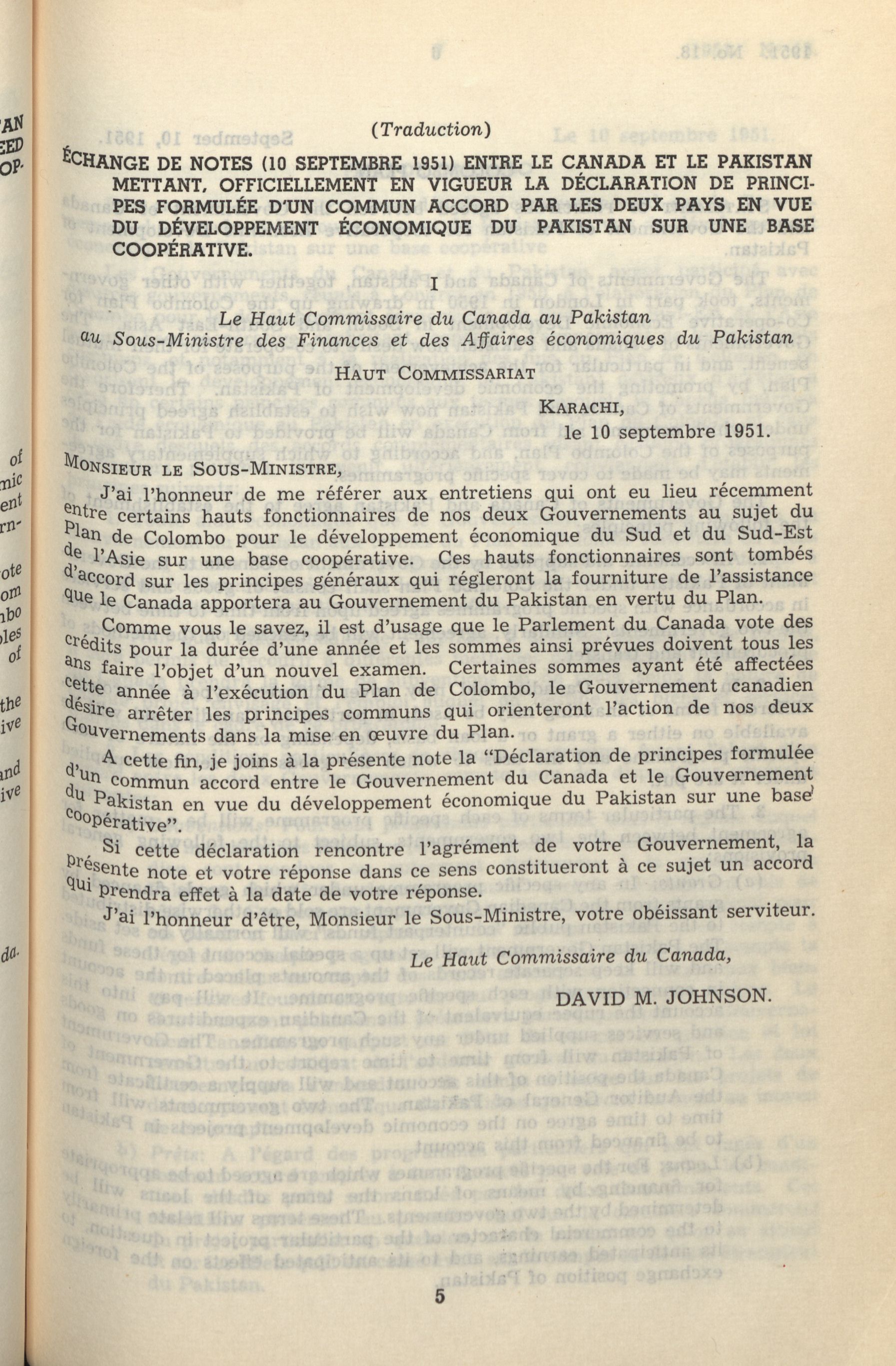 (Traduction)

ÉCHANGE DE NOTES (10 SEPTEMBRE 1951) ENTRE LE CANADA ET LE PAKISTAN METTANT, OFFICIELLEMENT EN VIGUEUR LA DÉCLARATION DE PRINCIPES FORMULÉE D'UN COMMUN ACCORD PAR LES DEUX PAYS EN VUE DU DÉVELOPPEMENT ÉCONOMIQUE DU PAKISTAN SUR UNE BASE COOPÉRATIVE.

I

Le Haut Commissaire du Canada au Pakistan au Sous-Ministre des Finances et des Affaires économiques du Pakistan

HAUT COMMISSARIAT

KARACHI,
le 10 septembre 1951.

MONSIEUR LE SOUS-MINISTRE,

J'ai l'honneur de me référer aux entretiens qui ont eu lieu récemment entre certains hauts fonctionnaires de nos deux Gouvernements au sujet du Plan de Colombo pour le développement économique du Sud et du Sud-Est de l'Asie sur une base coopérative. Ces hauts fonctionnaires sont tombés d'accord sur les principes généraux qui régleront la fourniture de l'assistance que le Canada apportera au Gouvernement du Pakistan en vertu du Plan.

Comme vous le savez, il est d'usage que le Parlement du Canada vote des crédits pour la durée d'une année et les sommes ainsi prévues doivent tous les ans faire l'objet d'un nouvel examen. Certaines sommes ayant été affectées cette année à l'exécution du Plan de Colombo, le Gouvernement canadien désire arrêter les principes communs qui orienteront l'action de nos deux Gouvernements dans la mise en œuvre du Plan.

A cette fin, je joins à la présente note la "Déclaration de principes formulée d'un commun accord entre le Gouvernement du Canada et le Gouvernement du Pakistan en vue du développement économique du Pakistan sur une base coopérative".

Si cette déclaration rencontre l'agrément de votre Gouvernement, la présente note et votre réponse dans ce sens constitueront à ce sujet un accord qui prendra effet à la date de votre réponse.

J'ai l'honneur d'être, Monsieur le Sous-Ministre, votre obéissant serviteur.

Le Haut Commissaire du Canada,

DAVID M. JOHNSON.

5